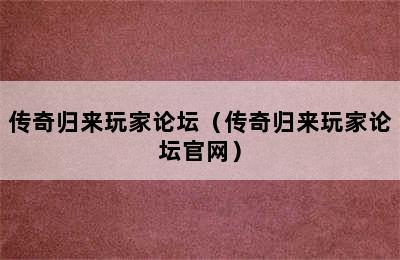 传奇归来玩家论坛（传奇归来玩家论坛官网）